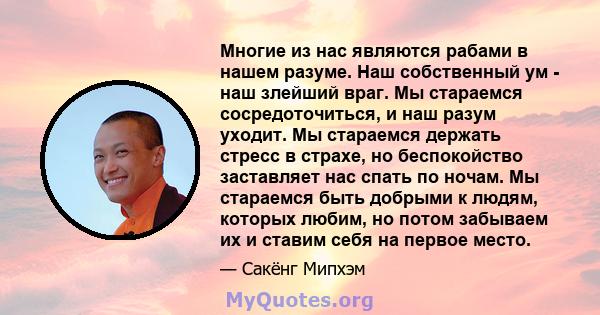 Многие из нас являются рабами в нашем разуме. Наш собственный ум - наш злейший враг. Мы стараемся сосредоточиться, и наш разум уходит. Мы стараемся держать стресс в страхе, но беспокойство заставляет нас спать по ночам. Мы стараемся быть добрыми к людям, которых любим, но потом забываем их и ставим себя на первое место.

— Сакёнг Мипхэм

MyQuotes.org